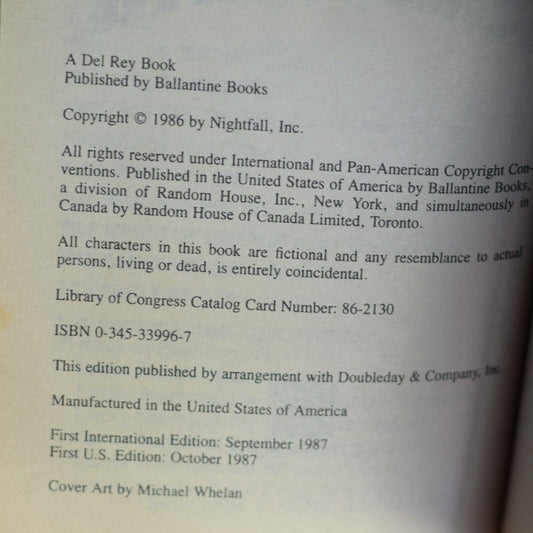 A Del Rey Book
Published by Ballantine Books

Copyright © 1986 by Nightfall, Inc.

All rights reserved under International and Pan-American Copyright Conventions. Published in the United States of America by Ballantine Books, a division of Random House, Inc., New York, and simultaneously in Canada by Random House of Canada Limited, Toronto.

All characters in this book are fictional and any resemblance to actual persons, living or dead, is entirely coincidental.

Library of Congress Catalog Card Number: 86-2130

ISBN 0-345-33996-7

This edition published by arrangement with Doubleday & Company, Inc.

Manufactured in the United States of America

First International Edition: September 1987
First U.S. Edition: October 1987

Cover Art by Michael Whelan